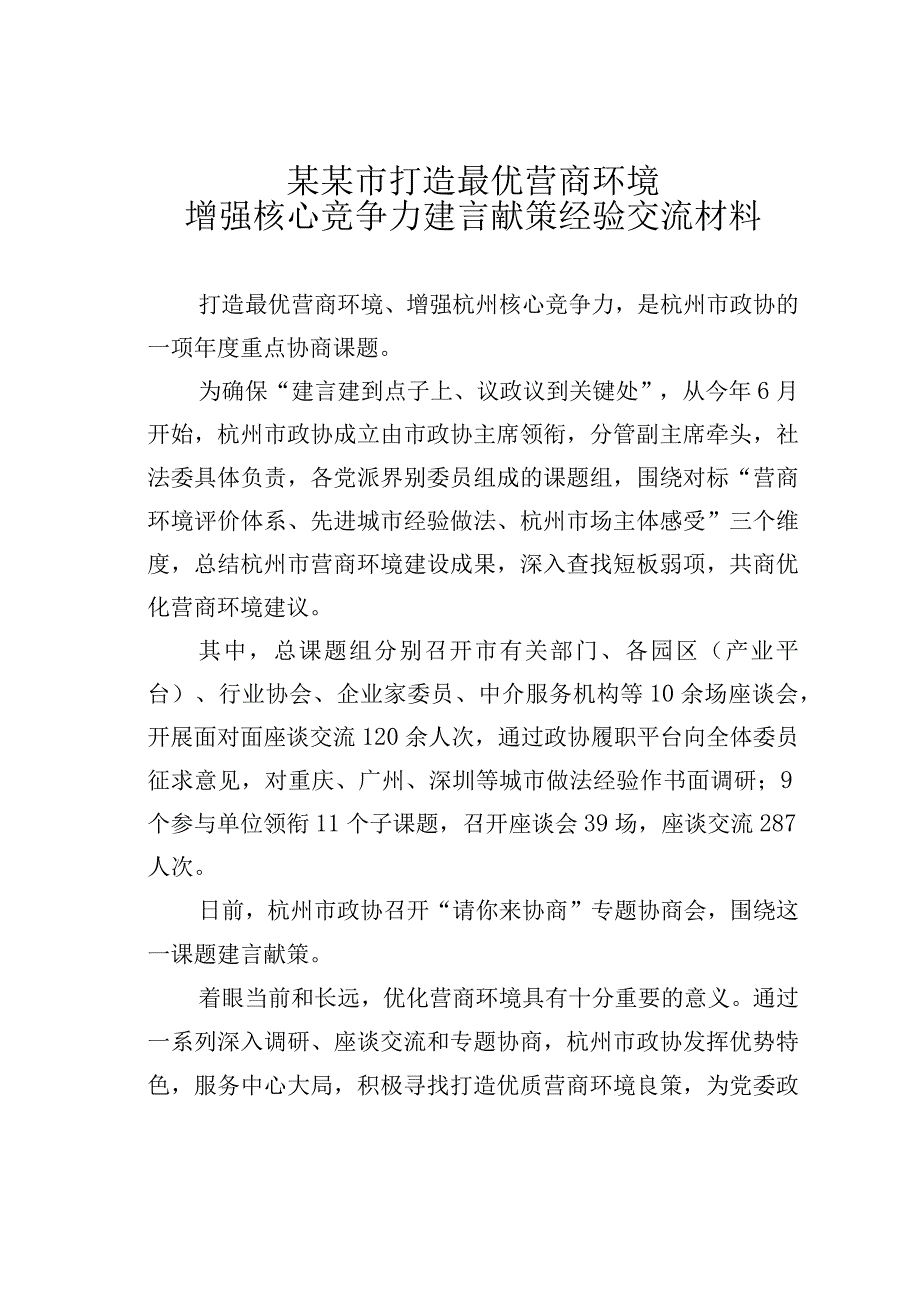 某某市打造最优营商环境
增强核心竞争力建言献策经验交流材料

打造最优营商环境、增强杭州核心竞争力，是杭州市政协的一项年度重点协商课题。

为确保“建言建到点子上、议政议到关键处”，从今年6月开始，杭州市政协成立由市政协主席领衔，分管副主席牵头，社法委具体负责，各党派界别委员组成的课题组，围绕对标“营商环境评价体系、先进城市经验做法、杭州市场主体感受”三个维度，总结杭州市营商环境建设成果，深入查找短板弱项，共商优化营商环境建议。

其中，总课题组分别召开市有关部门、各园区（产业平台）、行业协会、企业家委员、中介服务机构等10余场座谈会，开展面对面座谈交流120余人次，通过政协履职平台向全体委员征求意见，对重庆、广州、深圳等城市做法经验作书面调研；9个参与单位领衔11个子课题，召开座谈会39场，座谈交流287人次。

日前，杭州市政协召开“请你来协商”专题协商会，围绕这一课题建言献策。

着眼当前和长远，优化营商环境具有十分重要的意义。通过一系列深入调研、座谈交流和专题协商，杭州市政协发挥优势特色，服务中心大局，积极寻找打造优质营商环境良策，为党委政